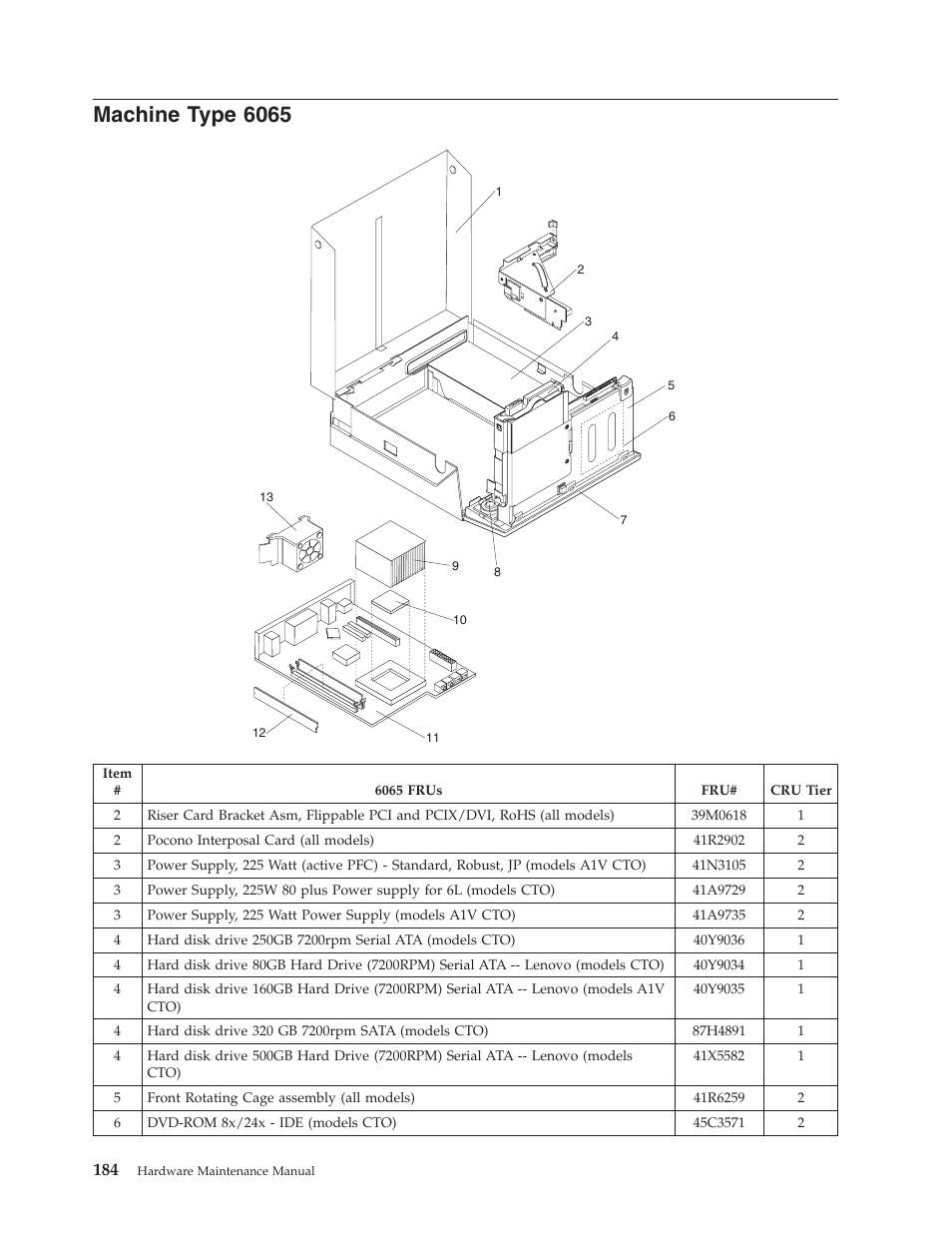 Machine Type 6065

1
2
3
4
5
6
7
8
9
10
11
12
13

| Item # | 6065 FRUs | FRU# | CRU Tier |
|---|---|---|---|
| 2 | Riser Card Bracket Asm, Flippable PCI and PCIX/DVI, RoHS (all models) | 39M0618 | 1 |
| 2 | Pocono Interposal Card (all models) | 41R2902 | 2 |
| 3 | Power Supply, 225 Watt (active PFC) - Standard, Robust, JP (models A1V CTO) | 41N3105 | 2 |
| 3 | Power Supply, 225W 80 plus Power supply for 6L (models CTO) | 41A9729 | 2 |
| 3 | Power Supply, 225 Watt Power Supply (models A1V CTO) | 41A9735 | 2 |
| 4 | Hard disk drive 250GB 7200rpm Serial ATA (models CTO) | 40Y9036 | 1 |
| 4 | Hard disk drive 80GB Hard Drive (7200RPM) Serial ATA -- Lenovo (models CTO) | 40Y9034 | 1 |
| 4 | Hard disk drive 160GB Hard Drive (7200RPM) Serial ATA -- Lenovo (models A1V CTO) | 40Y9035 | 1 |
| 4 | Hard disk drive 320 GB 7200rpm SATA (models CTO) | 87H4891 | 1 |
| 4 | Hard disk drive 500GB Hard Drive (7200RPM) Serial ATA -- Lenovo (models CTO) | 41X5582 | 1 |
| 5 | Front Rotating Cage assembly (all models) | 41R6259 | 2 |
| 6 | DVD-ROM 8x/24x - IDE (models CTO) | 45C3571 | 2 |

184 Hardware Maintenance Manual